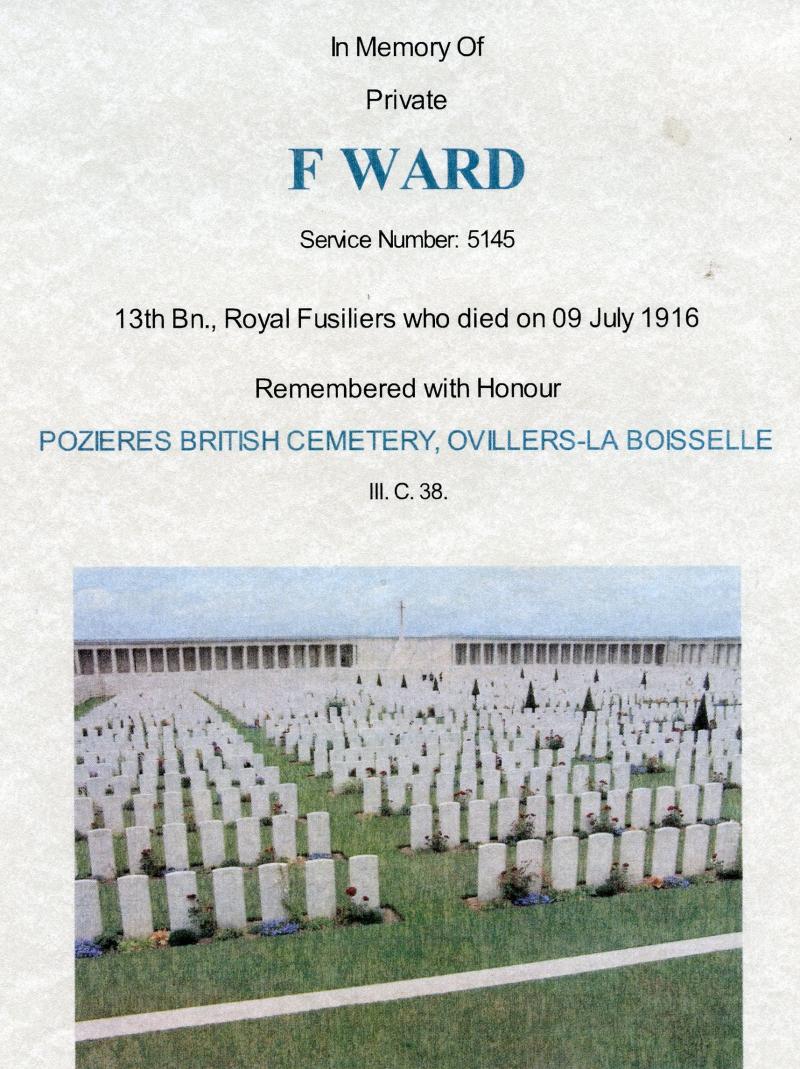 In Memory Of

Private

F WARD

Service Number: 5145

13th Bn., Royal Fusiliers who died on 09 July 1916

Remembered with Honour

POZIERES BRITISH CEMETERY, OVILLERS-LA BOISSELLE

III. C. 38.